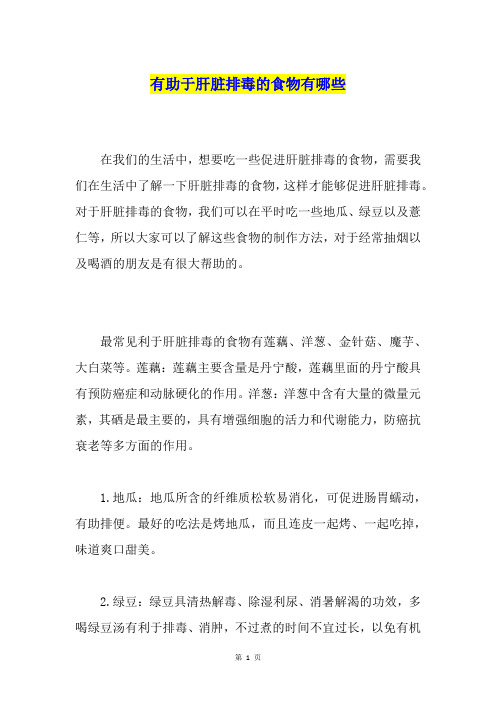 有助于肝脏排毒的食物有哪些

在我们的生活中，想要吃一些促进肝脏排毒的食物，需要我们在生活中了解一下肝脏排毒的食物，这样才能够促进肝脏排毒。对于肝脏排毒的食物，我们可以在平时吃一些地瓜、绿豆以及薏仁等，所以大家可以了解这些食物的制作方法，对于经常抽烟以及喝酒的朋友是有很大帮助的。

最常见利于肝脏排毒的食物有莲藕、洋葱、金针菇、魔芋、大白菜等。莲藕：莲藕主要含量是丹宁酸，莲藕里面的丹宁酸具有预防癌症和动脉硬化的作用。洋葱：洋葱中含有大量的微量元素，其硒是最主要的，具有增强细胞的活力和代谢能力，防癌抗衰老等多方面的作用。

1.地瓜：地瓜所含的纤维质松软易消化，可促进肠胃蠕动，有助排便。最好的吃法是烤地瓜，而且连皮一起烤、一起吃掉，味道爽口甜美。

2.绿豆：绿豆具清热解毒、除湿利尿、消暑解渴的功效，多喝绿豆汤有利于排毒、消肿，不过煮的时间不宜过长，以免有机

第 1 页